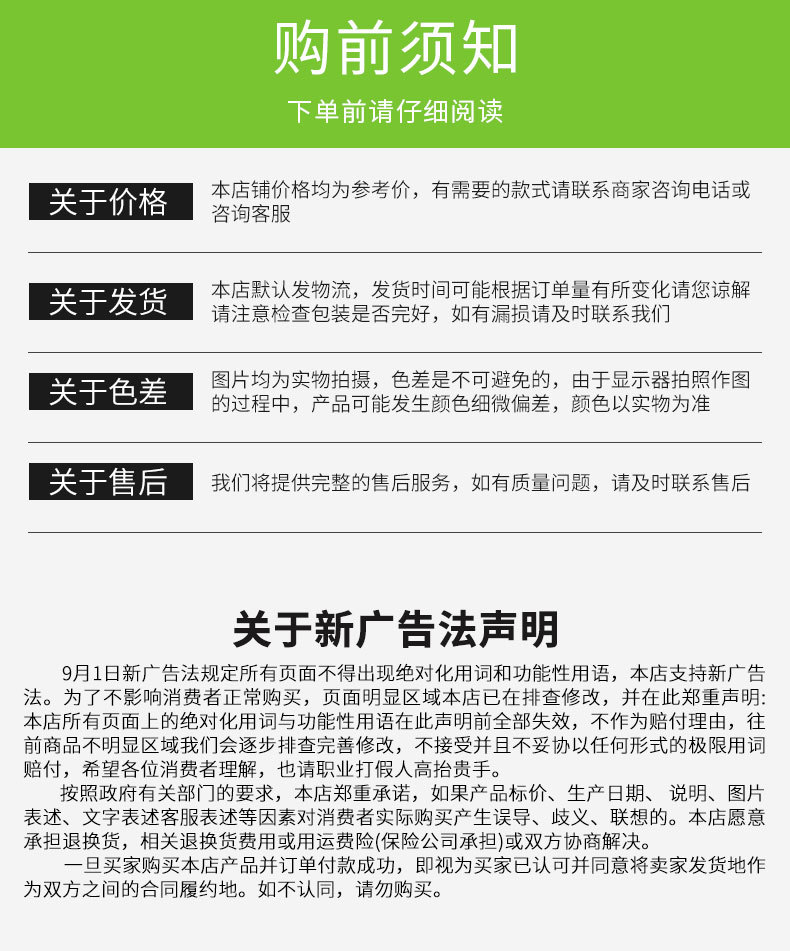 购前须知

下单前请仔细阅读

关于价格

本店铺价格均为参考价，有需要的款式请联系商家咨询电话或咨询客服

关于发货

本店默认发物流，发货时间可能根据订单量有所变化请您谅解请注意检查包装是否完好，如有漏损请及时联系我们

关于色差

图片均为实物拍摄，色差是不可避免的，由于显示器拍照作图的过程中，产品可能发生颜色细微偏差，颜色以实物为准

关于售后

我们将提供完整的售后服务，如有质量问题，请及时联系售后

关于新广告法声明

9月1日新广告法规定所有页面不得出现绝对化用词和功能性用语，本店支持新广告法。为了不影响消费者正常购买，页面明显区域本店已在排查修改，并在此郑重声明：本店所有页面上的绝对化用词与功能性用语在此声明前全部失效，不作为赔付理由，往前商品不明显区域我们会逐步排查完善修改，不接受并且不妥协以任何形式的极限用词赔付，希望各位消费者理解，也请职业打假人高抬贵手。

按照政府有关部门的要求，本店郑重承诺，如果产品标价、生产日期、说明、图片表述、文字表述客服表述等因素对消费者实际购买产生误导、歧义、联想的。本店愿意承担退换货，相关退换货费用或用运费险(保险公司承担)或双方协商解决。

一旦买家购买本店产品并订单付款成功，即视为买家已认可并同意将卖家发货地作为双方之间的合同履约地。如不认同，请勿购买。